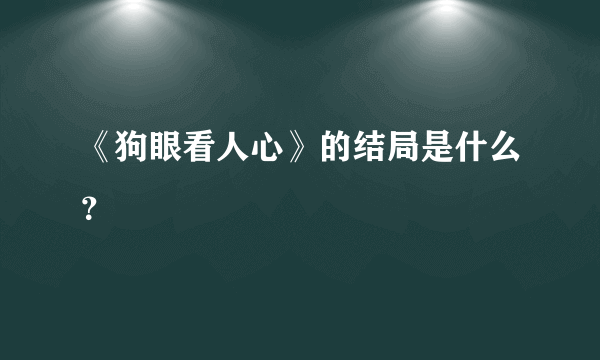 《狗眼看人心》的结局是什么？